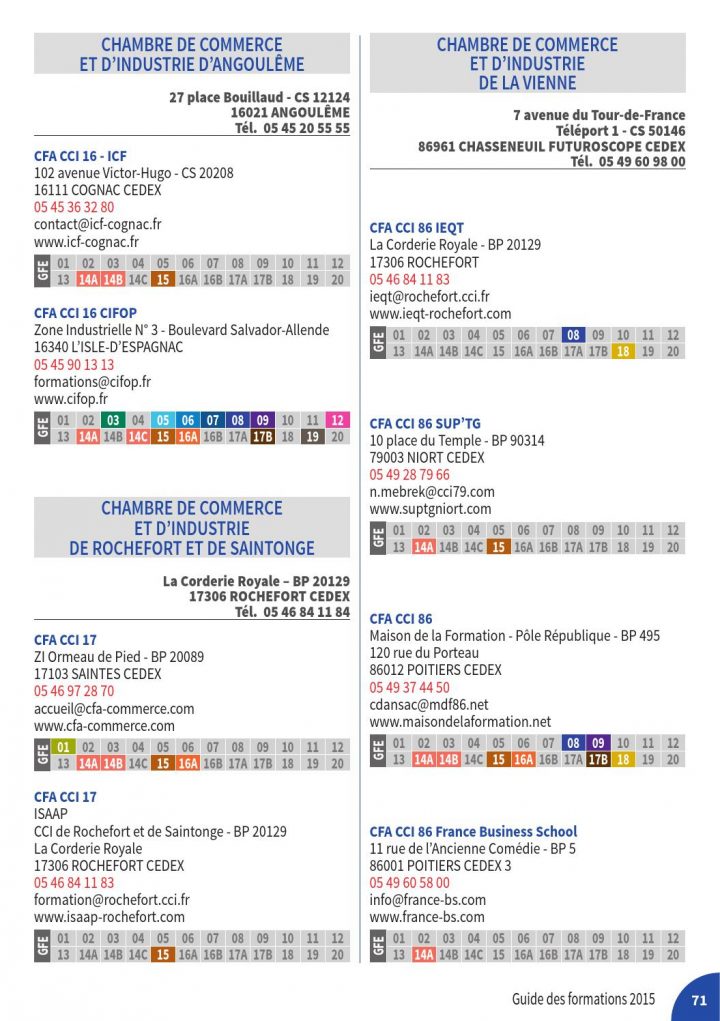 CHAMBRE DE COMMERCE ET D'INDUSTRIE D'ANGOULÊME

27 place Bouillaud - CS 12124
16021 ANGOULÊME
Tél. 05 45 20 55 55

CFA CCI 16 - ICF
102 avenue Victor-Hugo - CS 20208
16111 COGNAC CEDEX
05 45 36 32 80
contact@icf-cognac.fr
www.icf-cognac.fr

| GFE | 01 | 02 | 03 | 04 | 05 | 06 | 07 | 08 | 09 | 10 | 11 | 12 |
|---|---|---|---|---|---|---|---|---|---|---|---|---|
| | 13 | 14A | 14B | 14C | 15 | 16A | 16B | 17A | 17B | 18 | 19 | 20 |

CFA CCI 16 CIFOP
Zone Industrielle N° 3 - Boulevard Salvador-Allende
16340 L'ISLE-D'ESPAGNAC
05 45 90 13 13
formations@cifop.fr
www.cifop.fr

| GFE | 01 | 02 | 03 | 04 | 05 | 06 | 07 | 08 | 09 | 10 | 11 | 12 |
|---|---|---|---|---|---|---|---|---|---|---|---|---|
| | 13 | 14A | 14B | 14C | 15 | 16A | 16B | 17A | 17B | 18 | 19 | 20 |

CHAMBRE DE COMMERCE ET D'INDUSTRIE DE ROCHEFORT ET DE SAINTONGE

La Corderie Royale – BP 20129
17306 ROCHEFORT CEDEX
Tél. 05 46 84 11 84

CFA CCI 17
ZI Ormeau de Pied - BP 20089
17103 SAINTES CEDEX
05 46 97 28 70
accueil@cfa-commerce.com
www.cfa-commerce.com

| GFE | 01 | 02 | 03 | 04 | 05 | 06 | 07 | 08 | 09 | 10 | 11 | 12 |
|---|---|---|---|---|---|---|---|---|---|---|---|---|
| | 13 | 14A | 14B | 14C | 15 | 16A | 16B | 17A | 17B | 18 | 19 | 20 |

CFA CCI 17
ISAAP
CCI de Rochefort et de Saintonge - BP 20129
La Corderie Royale
17306 ROCHEFORT CEDEX
05 46 84 11 83
formation@rochefort.cci.fr
www.isaap-rochefort.com

| GFE | 01 | 02 | 03 | 04 | 05 | 06 | 07 | 08 | 09 | 10 | 11 | 12 |
|---|---|---|---|---|---|---|---|---|---|---|---|---|
| | 13 | 14A | 14B | 14C | 15 | 16A | 16B | 17A | 17B | 18 | 19 | 20 |

CHAMBRE DE COMMERCE ET D'INDUSTRIE DE LA VIENNE

7 avenue du Tour-de-France
Téléport 1 - CS 50146
86961 CHASSENEUIL FUTUROSCOPE CEDEX
Tél. 05 49 60 98 00

CFA CCI 86 IEQT
La Corderie Royale - BP 20129
17306 ROCHEFORT
05 46 84 11 83
ieqt@rochefort.cci.fr
www.ieqt-rochefort.com

| GFE | 01 | 02 | 03 | 04 | 05 | 06 | 07 | 08 | 09 | 10 | 11 | 12 |
|---|---|---|---|---|---|---|---|---|---|---|---|---|
| | 13 | 14A | 14B | 14C | 15 | 16A | 16B | 17A | 17B | 18 | 19 | 20 |

CFA CCI 86 SUP'TG
10 place du Temple - BP 90314
79003 NIORT CEDEX
05 49 28 79 66
n.mebrek@cci79.com
www.suptgniort.com

| GFE | 01 | 02 | 03 | 04 | 05 | 06 | 07 | 08 | 09 | 10 | 11 | 12 |
|---|---|---|---|---|---|---|---|---|---|---|---|---|
| | 13 | 14A | 14B | 14C | 15 | 16A | 16B | 17A | 17B | 18 | 19 | 20 |

CFA CCI 86
Maison de la Formation - Pôle République - BP 495
120 rue du Porteau
86012 POITIERS CEDEX
05 49 37 44 50
cdansac@mdf86.net
www.maisondelaformation.net

| GFE | 01 | 02 | 03 | 04 | 05 | 06 | 07 | 08 | 09 | 10 | 11 | 12 |
|---|---|---|---|---|---|---|---|---|---|---|---|---|
| | 13 | 14A | 14B | 14C | 15 | 16A | 16B | 17A | 17B | 18 | 19 | 20 |

CFA CCI 86 France Business School
11 rue de l'Ancienne Comédie - BP 5
86001 POITIERS CEDEX 3
05 49 60 58 00
info@france-bs.com
www.france-bs.com

| GFE | 01 | 02 | 03 | 04 | 05 | 06 | 07 | 08 | 09 | 10 | 11 | 12 |
|---|---|---|---|---|---|---|---|---|---|---|---|---|
| | 13 | 14A | 14B | 14C | 15 | 16A | 16B | 17A | 17B | 18 | 19 | 20 |

Guide des formations 2015 71